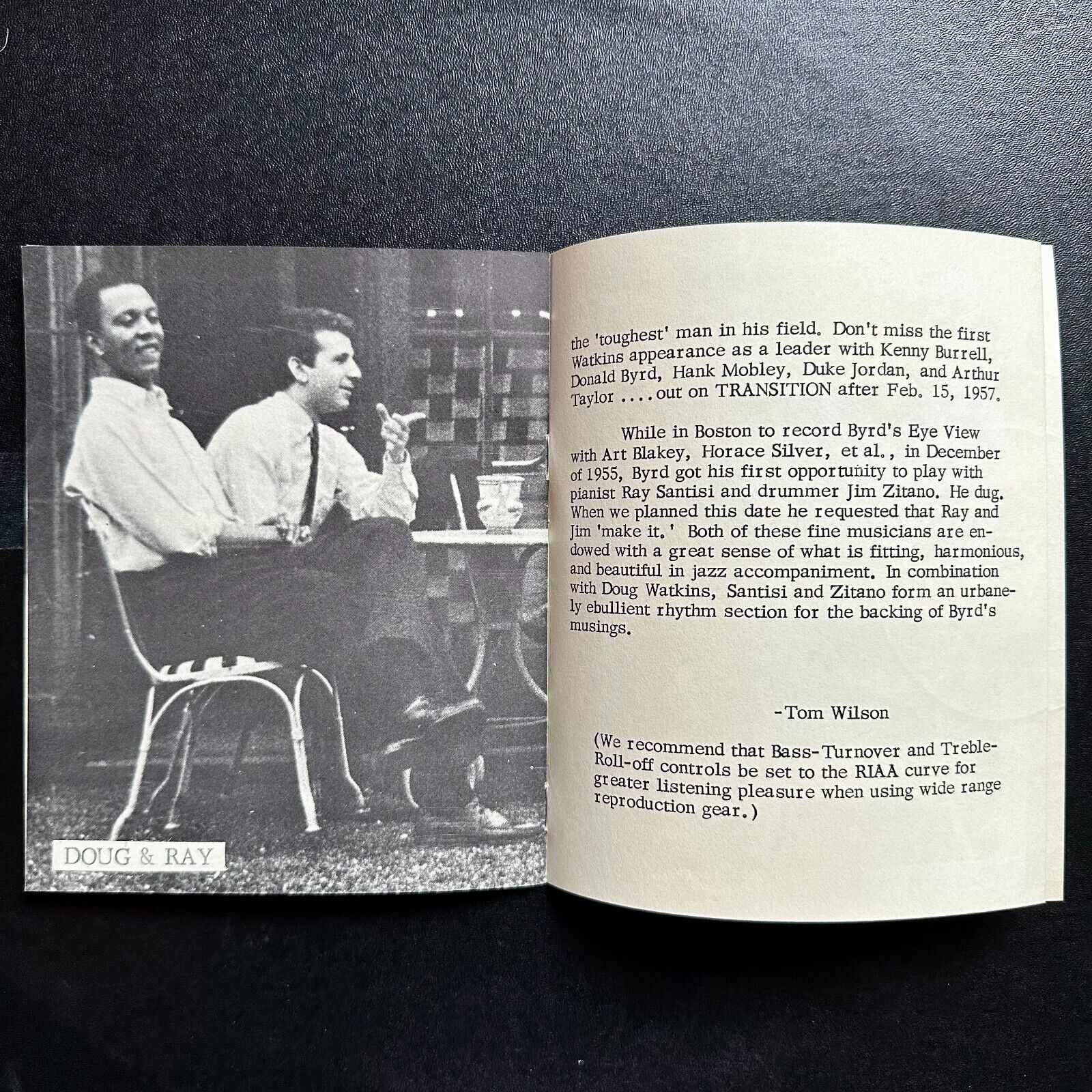 DOUG & RAY

the 'toughest' man in his field. Don't miss the first Watkins appearance as a leader with Kenny Burrell, Donald Byrd, Hank Mobley, Duke Jordan, and Arthur Taylor ....out on TRANSITION after Feb. 15, 1957.

While in Boston to record Byrd's Eye View with Art Blakey, Horace Silver, et al., in December of 1955, Byrd got his first opportunity to play with pianist Ray Santisi and drummer Jim Zitano. He dug. When we planned this date he requested that Ray and Jim 'make it.' Both of these fine musicians are endowed with a great sense of what is fitting, harmonious, and beautiful in jazz accompaniment. In combination with Doug Watkins, Santisi and Zitano form an urbanely ebullient rhythm section for the backing of Byrd's musings.

-Tom Wilson

(We recommend that Bass-Turnover and Treble-Roll-off controls be set to the RIAA curve for greater listening pleasure when using wide range reproduction gear.)